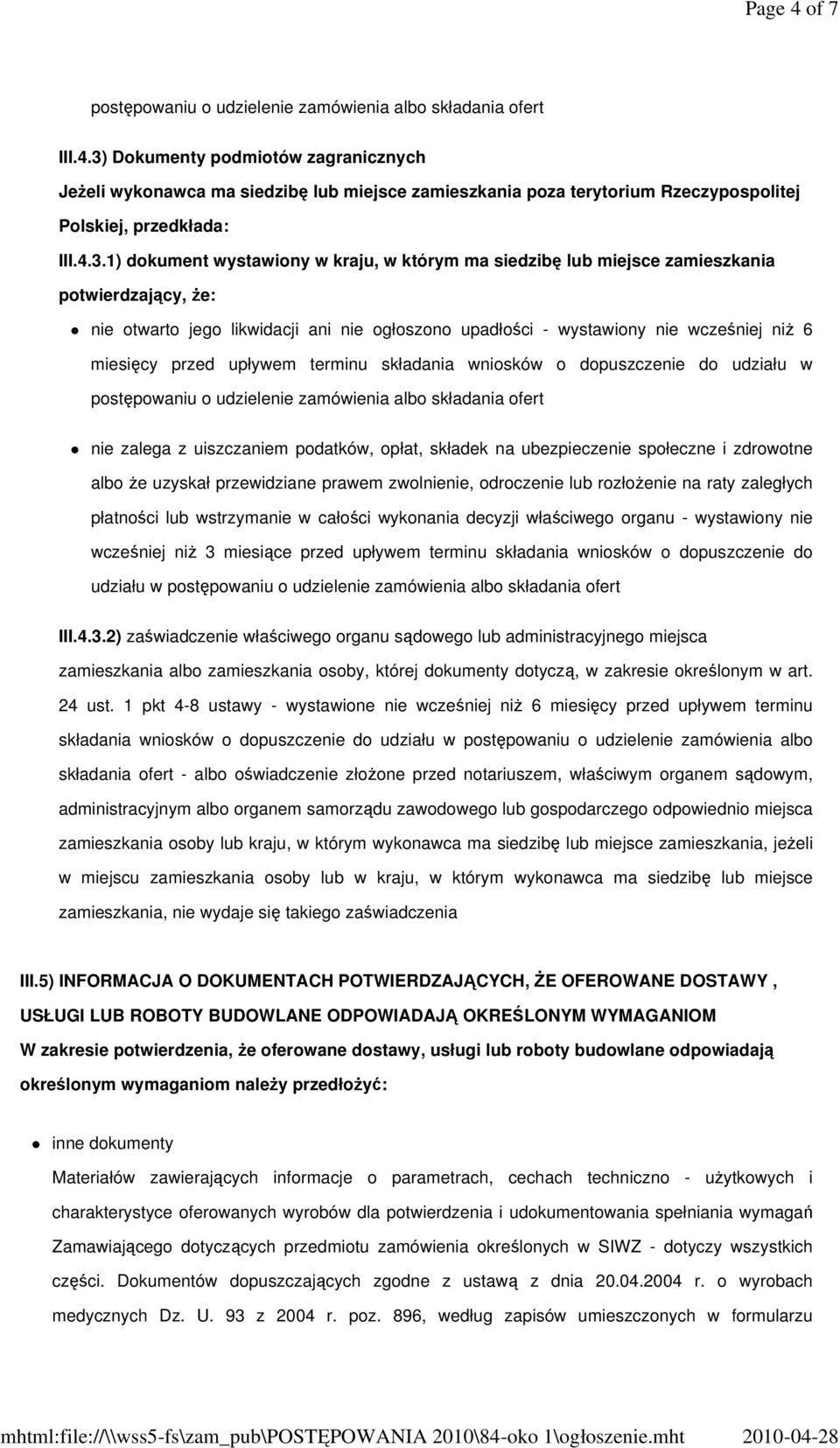 Page 4 of 7

postępowaniu o udzielenie zamówienia albo składania ofert

III.4.3) Dokumenty podmiotów zagranicznych

Jeżeli wykonawca ma siedzibę lub miejsce zamieszkania poza terytorium Rzeczypospolitej Polskiej, przedkłada:

III.4.3.1) dokument wystawiony w kraju, w którym ma siedzibę lub miejsce zamieszkania potwierdzający, że:

nie otwarto jego likwidacji ani nie ogłoszono upadłości - wystawiony nie wcześniej niż 6 miesięcy przed upływem terminu składania wniosków o dopuszczenie do udziału w postępowaniu o udzielenie zamówienia albo składania ofert

nie zalega z uiszczaniem podatków, opłat, składek na ubezpieczenie społeczne i zdrowotne albo że uzyskał przewidziane prawem zwolnienie, odroczenie lub rozłożenie na raty zaległych płatności lub wstrzymanie w całości wykonania decyzji właściwego organu - wystawiony nie wcześniej niż 3 miesiące przed upływem terminu składania wniosków o dopuszczenie do udziału w postępowaniu o udzielenie zamówienia albo składania ofert

III.4.3.2) zaświadczenie właściwego organu sądowego lub administracyjnego miejsca zamieszkania albo zamieszkania osoby, której dokumenty dotyczą, w zakresie określonym w art. 24 ust. 1 pkt 4-8 ustawy - wystawione nie wcześniej niż 6 miesięcy przed upływem terminu składania wniosków o dopuszczenie do udziału w postępowaniu o udzielenie zamówienia albo składania ofert - albo oświadczenie złożone przed notariuszem, właściwym organem sądowym, administracyjnym albo organem samorządu zawodowego lub gospodarczego odpowiednio miejsca zamieszkania osoby lub kraju, w którym wykonawca ma siedzibę lub miejsce zamieszkania, jeżeli w miejscu zamieszkania osoby lub w kraju, w którym wykonawca ma siedzibę lub miejsce zamieszkania, nie wydaje się takiego zaświadczenia

III.5) INFORMACJA O DOKUMENTACH POTWIERDZAJĄCYCH, ŻE OFEROWANE DOSTAWY , USŁUGI LUB ROBOTY BUDOWLANE ODPOWIADAJĄ OKREŚLONYM WYMAGANIOM

W zakresie potwierdzenia, że oferowane dostawy, usługi lub roboty budowlane odpowiadają określonym wymaganiom należy przedłożyć:

inne dokumenty

Materiałów zawierających informacje o parametrach, cechach techniczno - użytkowych i charakterystyce oferowanych wyrobów dla potwierdzenia i udokumentowania spełniania wymagań Zamawiającego dotyczących przedmiotu zamówienia określonych w SIWZ - dotyczy wszystkich części. Dokumentów dopuszczających zgodne z ustawą z dnia 20.04.2004 r. o wyrobach medycznych Dz. U. 93 z 2004 r. poz. 896, według zapisów umieszczonych w formularzu

mhtml:file://\\wss5-fs\zam_pub\POSTĘPOWANIA 2010\84-oko 1\ogłoszenie.mht 2010-04-28